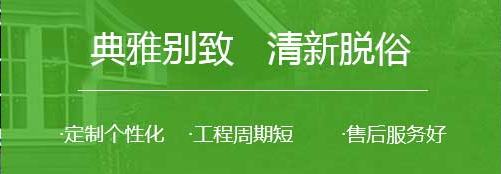 典雅别致　清新脱俗

·定制个性化　·工程周期短　·售后服务好